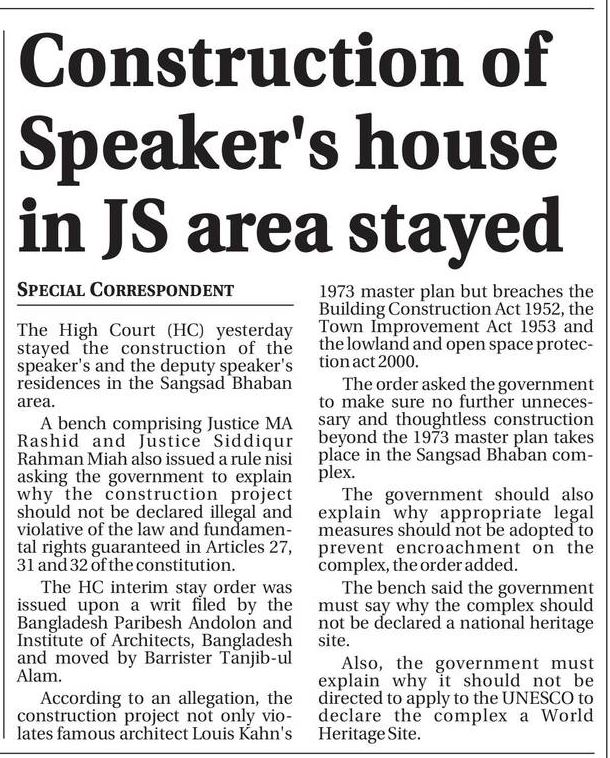 Construction of Speaker's house in JS area stayed

SPECIAL CORRESPONDENT

The High Court (HC) yesterday stayed the construction of the speaker's and the deputy speaker's residences in the Sangsad Bhaban area.

A bench comprising Justice MA Rashid and Justice Siddiqur Rahman Miah also issued a rule nisi asking the government to explain why the construction project should not be declared illegal and violative of the law and fundamental rights guaranteed in Articles 27, 31 and 32 of the constitution.

The HC interim stay order was issued upon a writ filed by the Bangladesh Paribesh Andolon and Institute of Architects, Bangladesh and moved by Barrister Tanjib-ul Alam.

According to an allegation, the construction project not only violates famous architect Louis Kahn's 1973 master plan but breaches the Building Construction Act 1952, the Town Improvement Act 1953 and the lowland and open space protection act 2000.

The order asked the government to make sure no further unnecessary and thoughtless construction beyond the 1973 master plan takes place in the Sangsad Bhaban complex.

The government should also explain why appropriate legal measures should not be adopted to prevent encroachment on the complex, the order added.

The bench said the government must say why the complex should not be declared a national heritage site.

Also, the government must explain why it should not be directed to apply to the UNESCO to declare the complex a World Heritage Site.